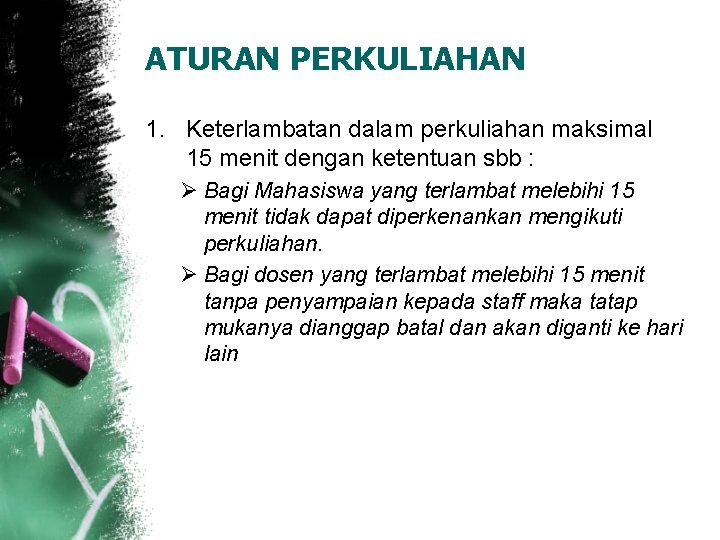 ATURAN PERKULIAHAN

1. Keterlambatan dalam perkuliahan maksimal 15 menit dengan ketentuan sbb :

➢ Bagi Mahasiswa yang terlambat melebihi 15 menit tidak dapat diperkenankan mengikuti perkuliahan.

➢ Bagi dosen yang terlambat melebihi 15 menit tanpa penyampaian kepada staff maka tatap mukanya dianggap batal dan akan diganti ke hari lain